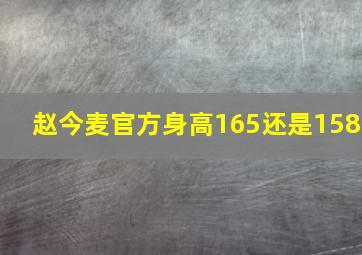 赵今麦官方身高165还是158